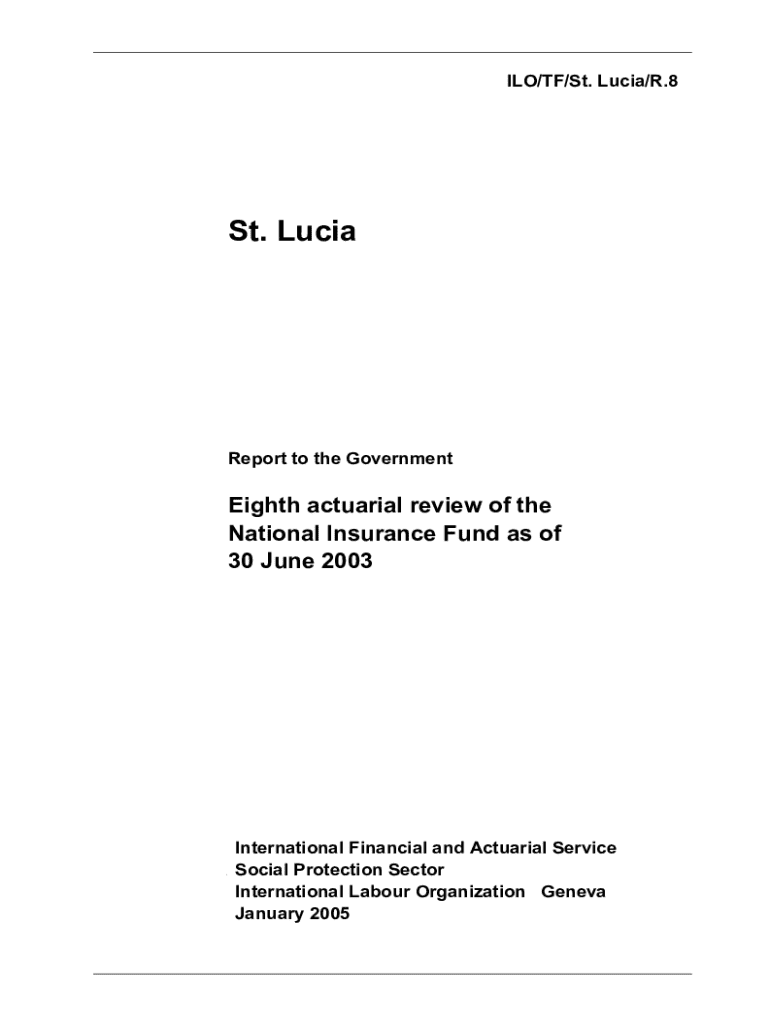 ILO/TF/St. Lucia/R.8

St. Lucia

Report to the Government

Eighth actuarial review of the National Insurance Fund as of 30 June 2003

International Financial and Actuarial Service
Social Protection Sector
International Labour Organization Geneva
January 2005